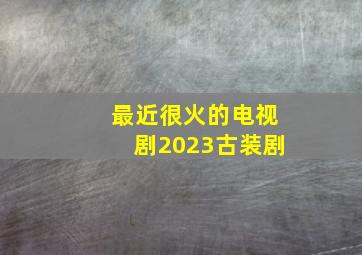 最近很火的电视剧2023古装剧